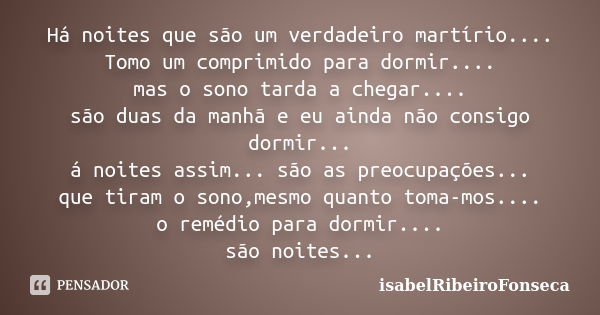 Há noites que são um verdadeiro martírio....
Tomo um comprimido para dormir....
mas o sono tarda a chegar....
são duas da manhã e eu ainda não consigo dormir...
á noites assim... são as preocupações...
que tiram o sono,mesmo quanto toma-mos....
o remédio para dormir....
são noites...

PENSADOR

isabelRibeiroFonseca